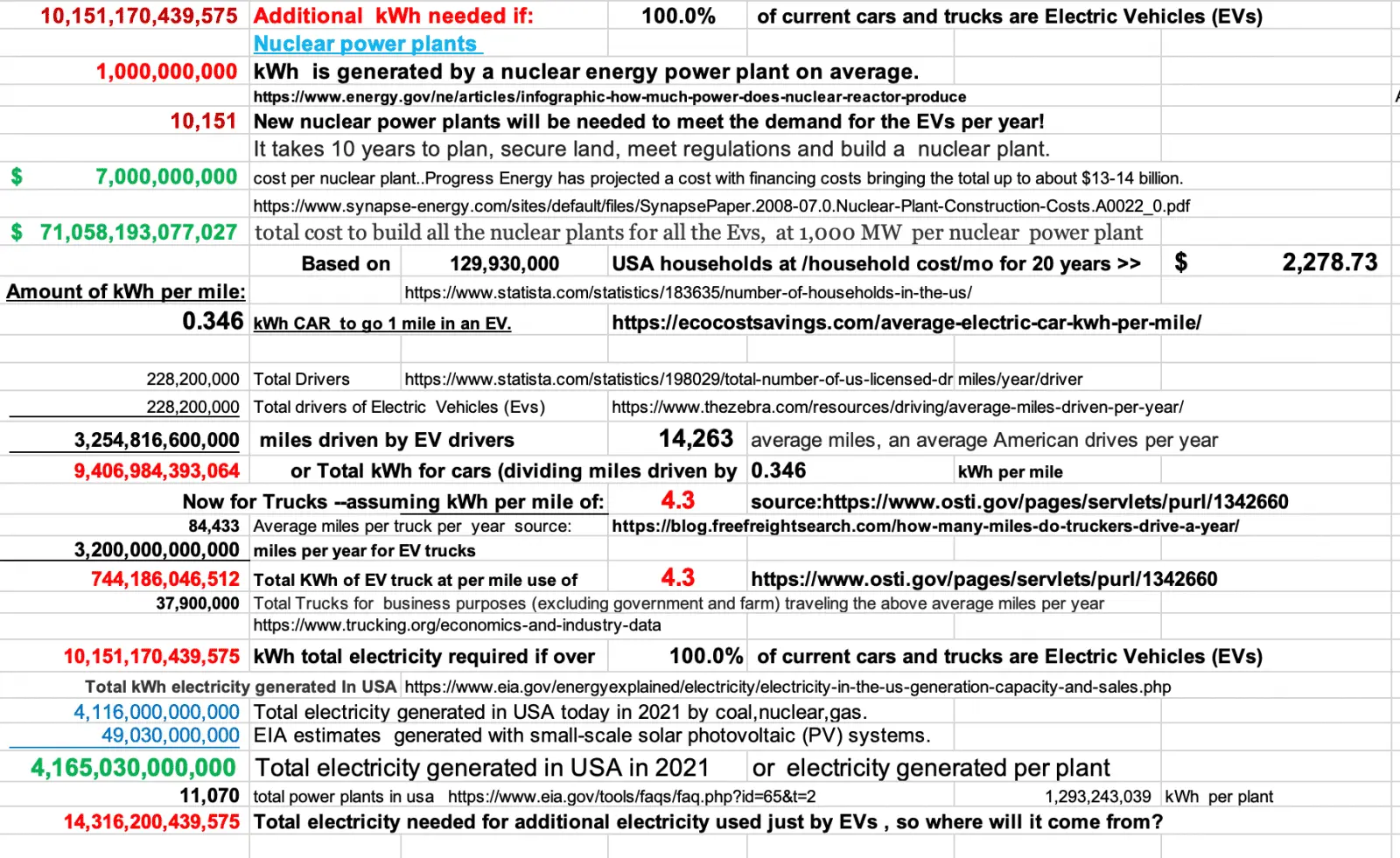 10,151,170,439,575 Additional kWh needed if: 100.0% of current cars and trucks are Electric Vehicles (EVs)
Nuclear power plants
1,000,000,000 kWh is generated by a nuclear energy power plant on average.
https://www.energy.gov/ne/articles/infographic-how-much-power-does-nuclear-reactor-produce
10,151 New nuclear power plants will be needed to meet the demand for the EVs per year!
It takes 10 years to plan, secure land, meet regulations and build a nuclear plant.
$ 7,000,000,000 cost per nuclear plant..Progress Energy has projected a cost with financing costs bringing the total up to about $13-14 billion.
https://www.synapse-energy.com/sites/default/files/SynapsePaper.2008-07.0.Nuclear-Plant-Construction-Costs.A0022_0.pdf
$ 71,058,193,077,027 total cost to build all the nuclear plants for all the Evs, at 1,000 MW per nuclear power plant
Based on 129,930,000 USA households at /household cost/mo for 20 years >> $ 2,278.73
Amount of kWh per mile: https://www.statista.com/statistics/183635/number-of-households-in-the-us/
0.346 kWh CAR to go 1 mile in an EV. https://ecocostsavings.com/average-electric-car-kwh-per-mile/

228,200,000 Total Drivers https://www.statista.com/statistics/198029/total-number-of-us-licensed-dr miles/year/driver
228,200,000 Total drivers of Electric Vehicles (Evs) https://www.thezebra.com/resources/driving/average-miles-driven-per-year/
3,254,816,600,000 miles driven by EV drivers 14,263 average miles, an average American drives per year
9,406,984,393,064 or Total kWh for cars (dividing miles driven by 0.346 kWh per mile
Now for Trucks --assuming kWh per mile of: 4.3 source:https://www.osti.gov/pages/servlets/purl/1342660
84,433 Average miles per truck per year source: https://blog.freefreightsearch.com/how-many-miles-do-truckers-drive-a-year/
3,200,000,000,000 miles per year for EV trucks
744,186,046,512 Total KWh of EV truck at per mile use of 4.3 https://www.osti.gov/pages/servlets/purl/1342660
37,900,000 Total Trucks for business purposes (excluding government and farm) traveling the above average miles per year
https://www.trucking.org/economics-and-industry-data
10,151,170,439,575 kWh total electricity required if over 100.0% of current cars and trucks are Electric Vehicles (EVs)
Total kWh electricity generated In USA https://www.eia.gov/energyexplained/electricity/electricity-in-the-us-generation-capacity-and-sales.php
4,116,000,000,000 Total electricity generated in USA today in 2021 by coal,nuclear,gas.
49,030,000,000 EIA estimates generated with small-scale solar photovoltaic (PV) systems.
4,165,030,000,000 Total electricity generated in USA in 2021 or electricity generated per plant
11,070 total power plants in usa https://www.eia.gov/tools/faqs/faq.php?id=65&t=2 1,293,243,039 kWh per plant
14,316,200,439,575 Total electricity needed for additional electricity used just by EVs , so where will it come from?